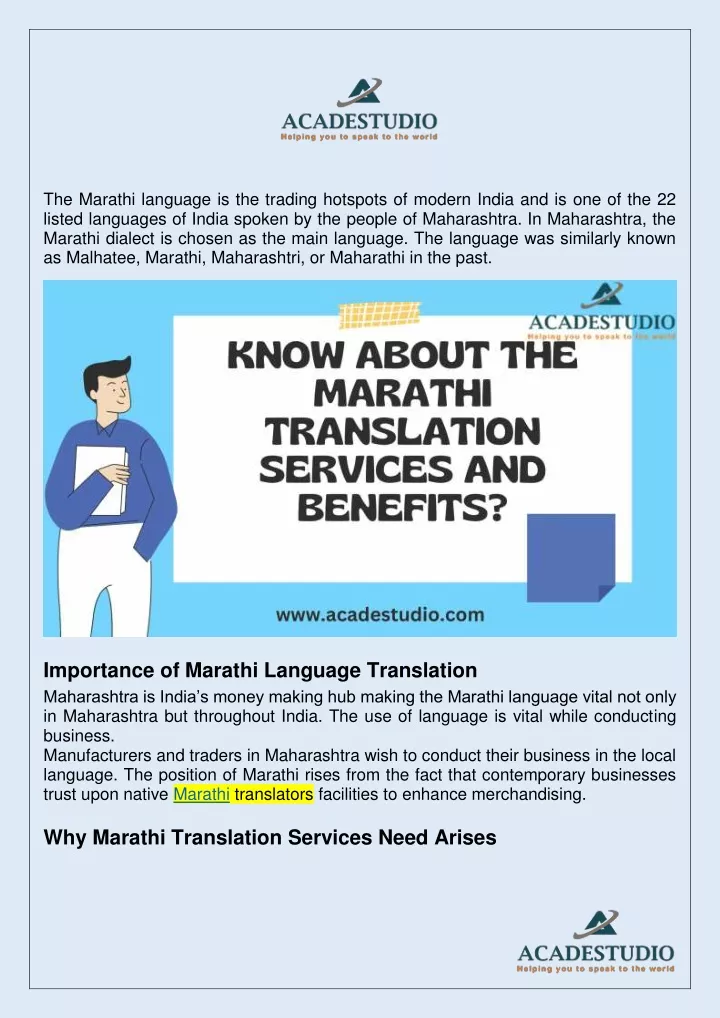 ACADESTUDIO
Helping you to speak to the world

The Marathi language is the trading hotspots of modern India and is one of the 22 listed languages of India spoken by the people of Maharashtra. In Maharashtra, the Marathi dialect is chosen as the main language. The language was similarly known as Malhatee, Marathi, Maharashtri, or Maharathi in the past.

ACADESTUDIO
Helping you to speak to the world

KNOW ABOUT THE MARATHI TRANSLATION SERVICES AND BENEFITS?

www.acadestudio.com

Importance of Marathi Language Translation

Maharashtra is India's money making hub making the Marathi language vital not only in Maharashtra but throughout India. The use of language is vital while conducting business.
Manufacturers and traders in Maharashtra wish to conduct their business in the local language. The position of Marathi rises from the fact that contemporary businesses trust upon native Marathi translators facilities to enhance merchandising.

Why Marathi Translation Services Need Arises

ACADESTUDIO
Helping you to speak to the world